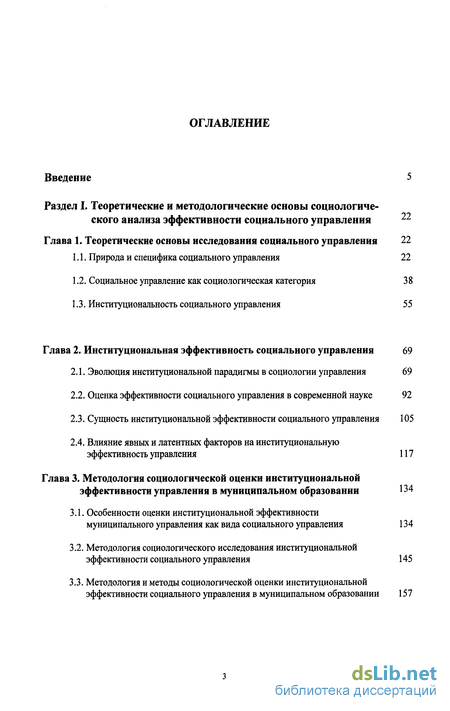 ОГЛАВЛЕНИЕ

Введение 5

Раздел I. Теоретические и методологические основы социологического анализа эффективности социального управления 22

Глава 1. Теоретические основы исследования социального управления 22

1.1. Природа и специфика социального управления 22

1.2. Социальное управление как социологическая категория 38

1.3. Институциональность социального управления 55

Глава 2. Институциональная эффективность социального управления 69

2.1. Эволюция институциональной парадигмы в социологии управления 69

2.2. Оценка эффективности социального управления в современной науке 92

2.3. Сущность институциональной эффективности социального управления 105

2.4. Влияние явных и латентных факторов на институциональную эффективность управления 117

Глава 3. Методология социологической оценки институциональной эффективности управления в муниципальном образовании 134

3.1. Особенности оценки институциональной эффективности муниципального управления как вида социального управления 134

3.2. Методология социологического исследования институциональной эффективности социального управления 145

3.3. Методология и методы социологической оценки институциональной эффективности социального управления в муниципальном образовании 157

3

dsLib.net
библиотека диссертаций